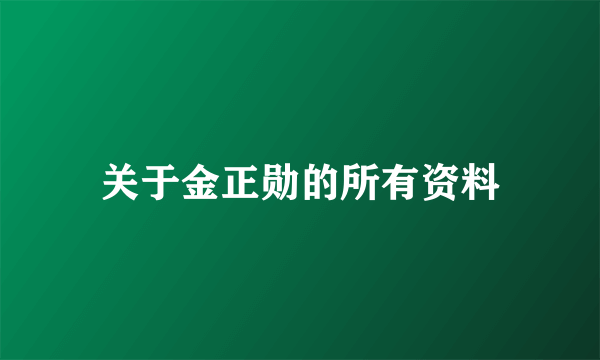 关于金正勋的所有资料